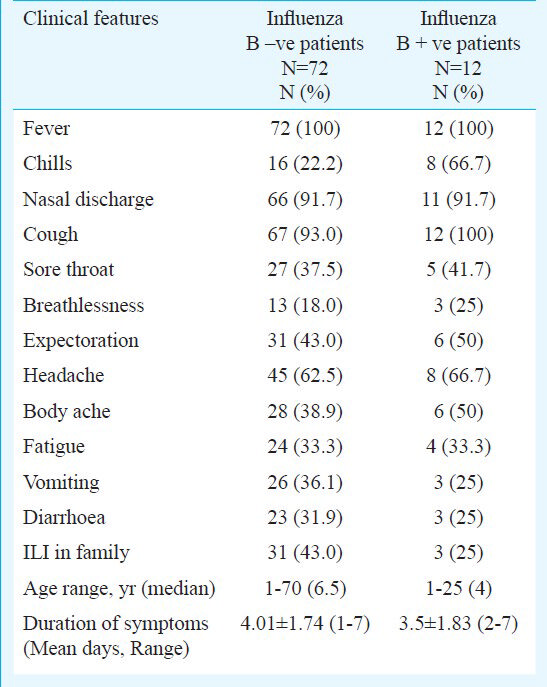 | Clinical features | Influenza B –ve patients N=72 N (%) | Influenza B + ve patients N=12 N (%) |
|---|---|---|
| Fever | 72 (100) | 12 (100) |
| Chills | 16 (22.2) | 8 (66.7) |
| Nasal discharge | 66 (91.7) | 11 (91.7) |
| Cough | 67 (93.0) | 12 (100) |
| Sore throat | 27 (37.5) | 5 (41.7) |
| Breathlessness | 13 (18.0) | 3 (25) |
| Expectoration | 31 (43.0) | 6 (50) |
| Headache | 45 (62.5) | 8 (66.7) |
| Body ache | 28 (38.9) | 6 (50) |
| Fatigue | 24 (33.3) | 4 (33.3) |
| Vomiting | 26 (36.1) | 3 (25) |
| Diarrhoea | 23 (31.9) | 3 (25) |
| ILI in family | 31 (43.0) | 3 (25) |
| Age range, yr (median) | 1-70 (6.5) | 1-25 (4) |
| Duration of symptoms (Mean days, Range) | 4.01±1.74 (1-7) | 3.5±1.83 (2-7) |